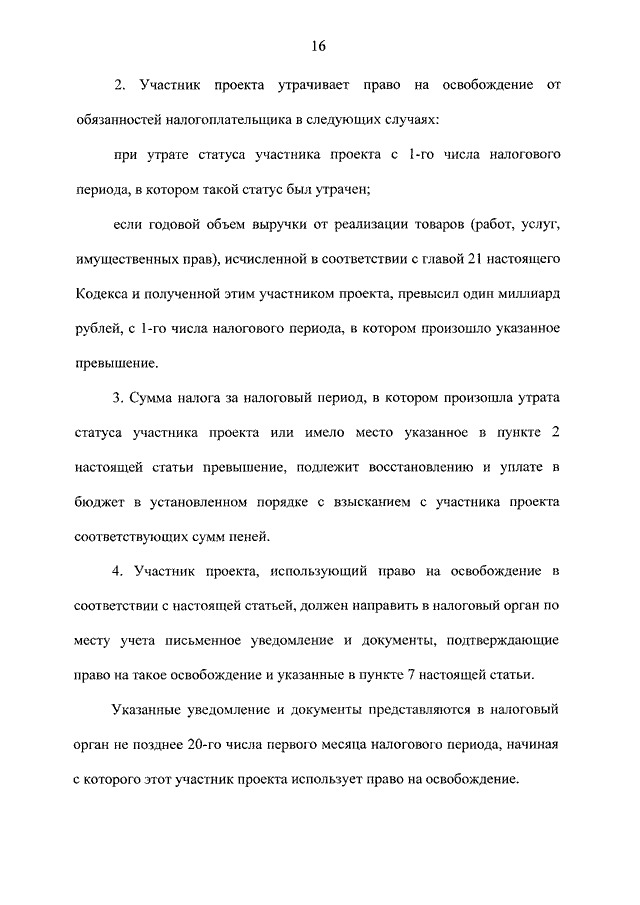 16

2. Участник проекта утрачивает право на освобождение от обязанностей налогоплательщика в следующих случаях:

при утрате статуса участника проекта с 1-го числа налогового периода, в котором такой статус был утрачен;

если годовой объем выручки от реализации товаров (работ, услуг, имущественных прав), исчисленной в соответствии с главой 21 настоящего Кодекса и полученной этим участником проекта, превысил один миллиард рублей, с 1-го числа налогового периода, в котором произошло указанное превышение.

3. Сумма налога за налоговый период, в котором произошла утрата статуса участника проекта или имело место указанное в пункте 2 настоящей статьи превышение, подлежит восстановлению и уплате в бюджет в установленном порядке с взысканием с участника проекта соответствующих сумм пеней.

4. Участник проекта, использующий право на освобождение в соответствии с настоящей статьей, должен направить в налоговый орган по месту учета письменное уведомление и документы, подтверждающие право на такое освобождение и указанные в пункте 7 настоящей статьи.

Указанные уведомление и документы представляются в налоговый орган не позднее 20-го числа первого месяца налогового периода, начиная с которого этот участник проекта использует право на освобождение.